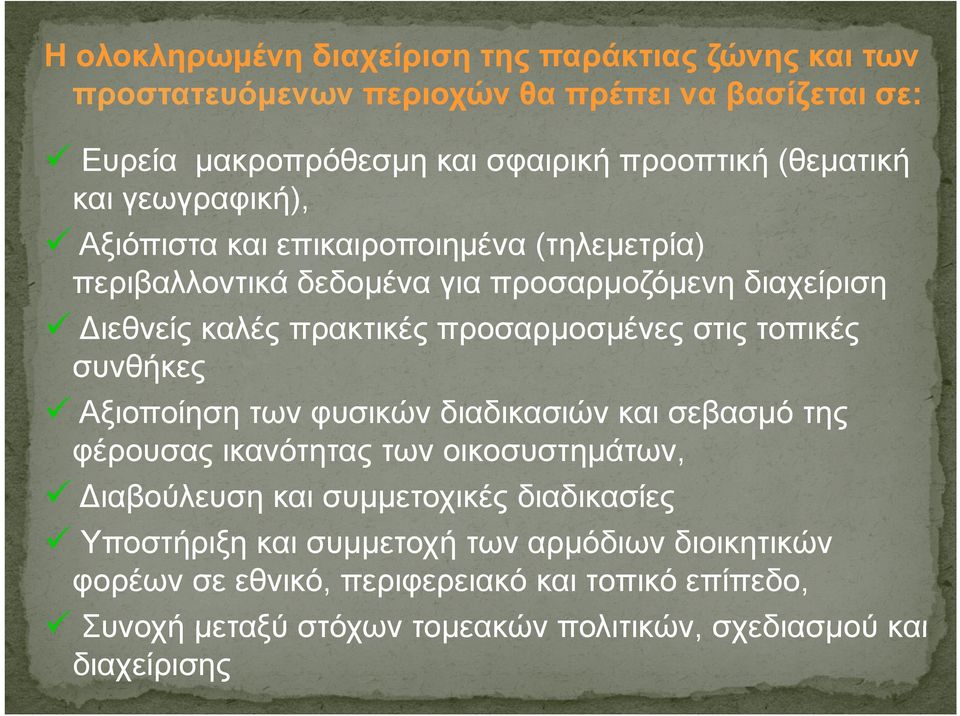 Η ολοκληρωμένη διαχείριση της παράκτιας ζώνης και των προστατευόμενων περιοχών θα πρέπει να βασίζεται σε:

✓ Ευρεία μακροπρόθεσμη και σφαιρική προοπτική (θεματική και γεωγραφική),

✓ Αξιόπιστα και επικαιροποιημένα (τηλεμετρία) περιβαλλοντικά δεδομένα για προσαρμοζόμενη διαχείριση

✓ Διεθνείς καλές πρακτικές προσαρμοσμένες στις τοπικές συνθήκες

✓ Αξιοποίηση των φυσικών διαδικασιών και σεβασμό της φέρουσας ικανότητας των οικοσυστημάτων,

✓ Διαβούλευση και συμμετοχικές διαδικασίες

✓ Υποστήριξη και συμμετοχή των αρμόδιων διοικητικών φορέων σε εθνικό, περιφερειακό και τοπικό επίπεδο,

✓ Συνοχή μεταξύ στόχων τομεακών πολιτικών, σχεδιασμού και διαχείρισης